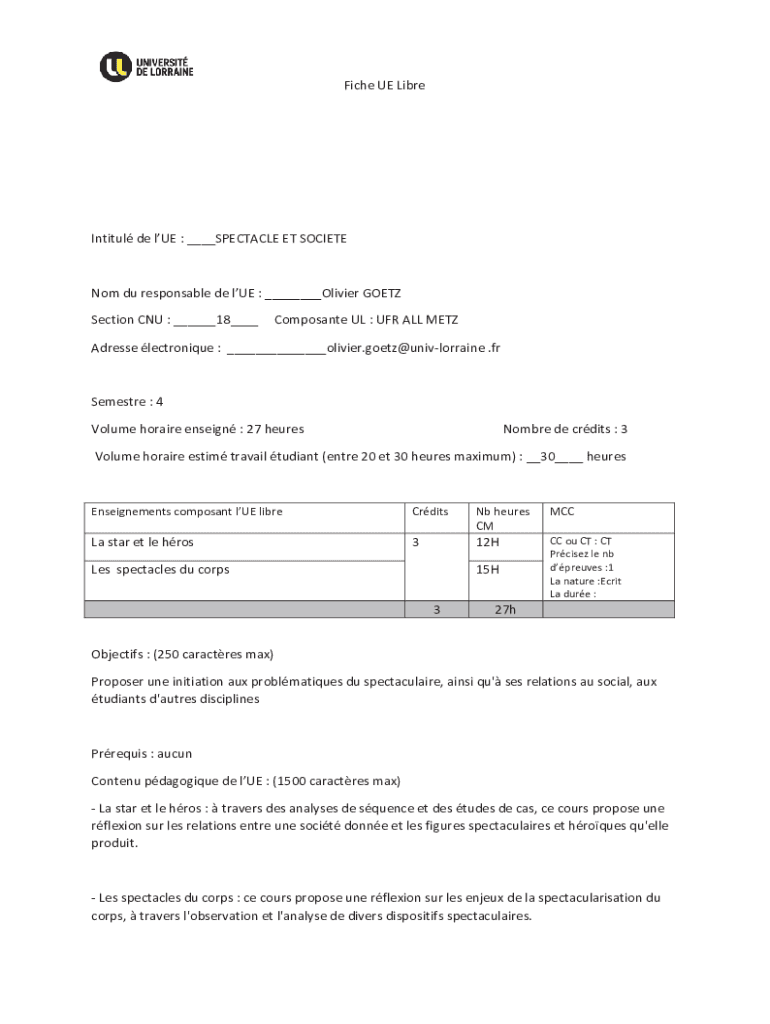 UNIVERSITÉ DE LORRAINE

Fiche UE Libre

Intitulé de l'UE : ____SPECTACLE ET SOCIETE

Nom du responsable de l'UE : ________Olivier GOETZ

Section CNU : ______18____ Composante UL : UFR ALL METZ

Adresse électronique : ______________olivier.goetz@univ-lorraine .fr

Semestre : 4

Volume horaire enseigné : 27 heures

Nombre de crédits : 3

Volume horaire estimé travail étudiant (entre 20 et 30 heures maximum) : __30____ heures

| Enseignements composant l'UE libre | Crédits | Nb heures CM | MCC |
|---|---|---|---|
| La star et le héros | 3 | 12H | CC ou CT : CT Précisez le nb d'épreuves :1 La nature :Ecrit La durée : |
| Les spectacles du corps | | 15H | |
| | 3 | 27h | |

Objectifs : (250 caractères max)

Proposer une initiation aux problématiques du spectaculaire, ainsi qu'à ses relations au social, aux étudiants d'autres disciplines

Prérequis : aucun

Contenu pédagogique de l'UE : (1500 caractères max)

- La star et le héros : à travers des analyses de séquence et des études de cas, ce cours propose une réflexion sur les relations entre une société donnée et les figures spectaculaires et héroïques qu'elle produit.

- Les spectacles du corps : ce cours propose une réflexion sur les enjeux de la spectacularisation du corps, à travers l'observation et l'analyse de divers dispositifs spectaculaires.